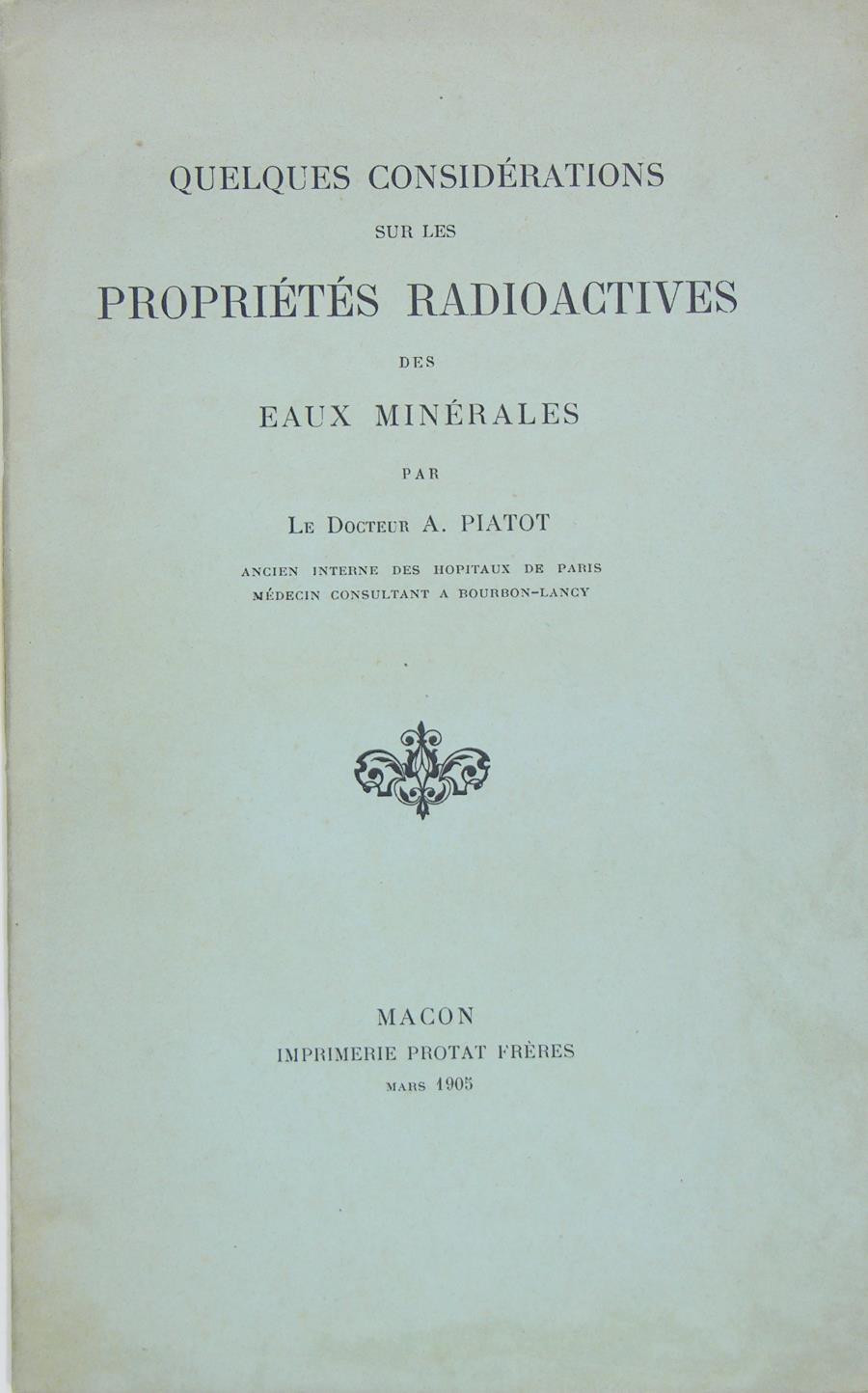 QUELQUES CONSIDÉRATIONS

SUR LES

PROPRIÉTÉS RADIOACTIVES

DES

EAUX MINÉRALES

PAR

Le Docteur A. PIATOT

ANCIEN INTERNE DES HOPITAUX DE PARIS
MÉDECIN CONSULTANT A BOURBON-LANCY

MACON
IMPRIMERIE PROTAT FRÈRES
MARS 1905